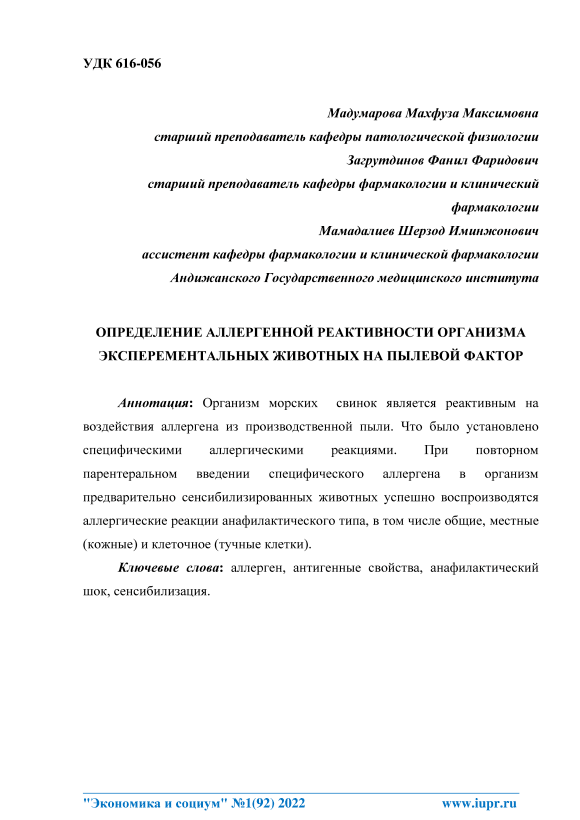 УДК 616-056

Мадумарова Махфуза Максимовна
старший преподаватель кафедры патологической физиологии
Загрутдинов Фанил Фаридович
старший преподаватель кафедры фармакологии и клинический фармакологии
Мамадалиев Шерзод Иминжонович
ассистент кафедры фармакологии и клинической фармакологии
Андижанского Государственного медицинского института

ОПРЕДЕЛЕНИЕ АЛЛЕРГЕННОЙ РЕАКТИВНОСТИ ОРГАНИЗМА ЭКСПЕРЕМЕНТАЛЬНЫХ ЖИВОТНЫХ НА ПЫЛЕВОЙ ФАКТОР

Аннотация: Организм морских свинок является реактивным на воздействия аллергена из производственной пыли. Что было установлено специфическими аллергическими реакциями. При повторном парентеральном введении специфического аллергена в организм предварительно сенсибилизированных животных успешно воспроизводятся аллергические реакции анафилактического типа, в том числе общие, местные (кожные) и клеточное (тучные клетки).

Ключевые слова: аллерген, антигенные свойства, анафилактический шок, сенсибилизация.

"Экономика и социум" №1(92) 2022 www.iupr.ru